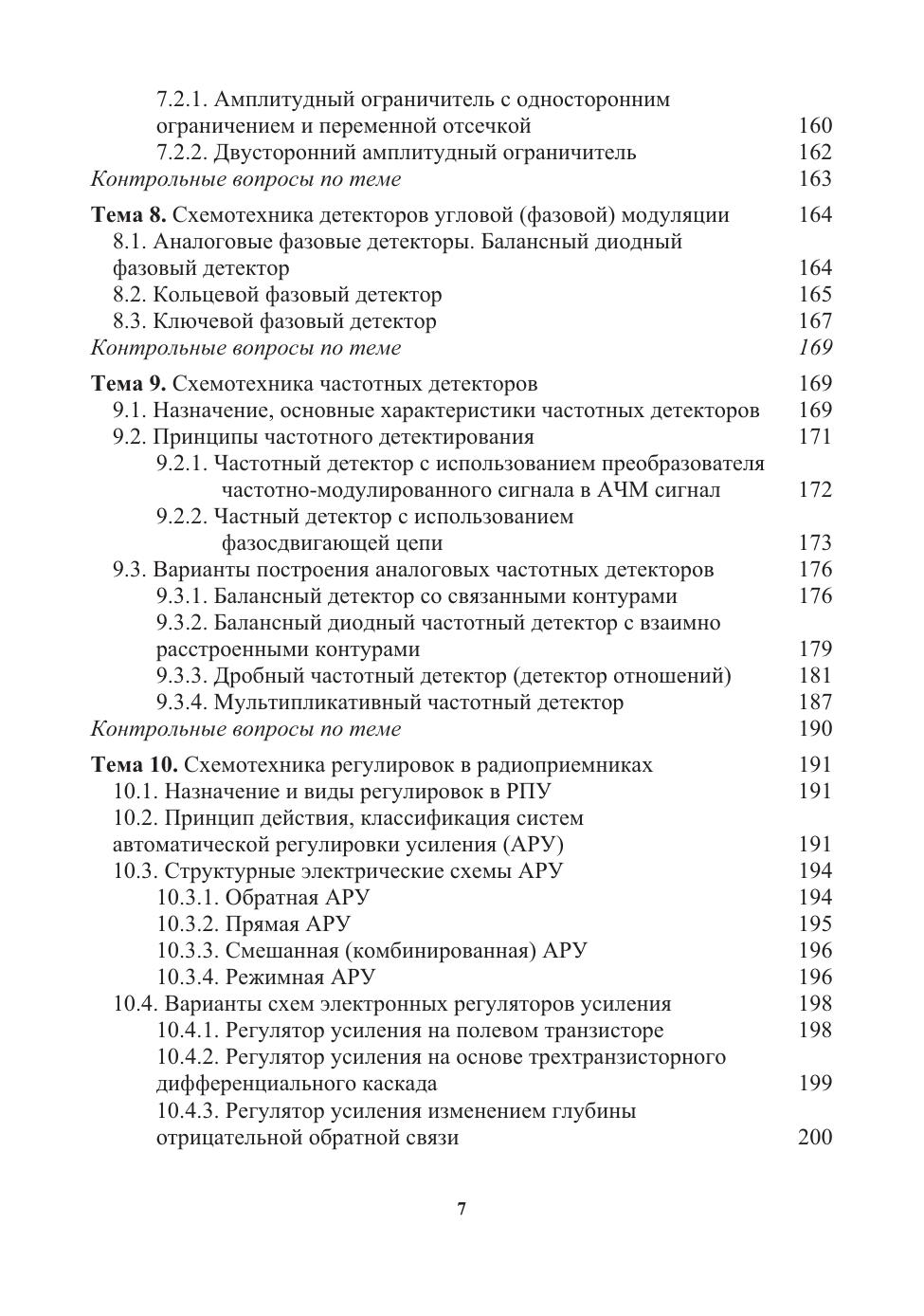 7.2.1. Амплитудный ограничитель с односторонним ограничением и переменной отсечкой 160
7.2.2. Двусторонний амплитудный ограничитель 162
Контрольные вопросы по теме 163

Тема 8. Схемотехника детекторов угловой (фазовой) модуляции 164
8.1. Аналоговые фазовые детекторы. Балансный диодный фазовый детектор 164
8.2. Кольцевой фазовый детектор 165
8.3. Ключевой фазовый детектор 167
Контрольные вопросы по теме 169

Тема 9. Схемотехника частотных детекторов 169
9.1. Назначение, основные характеристики частотных детекторов 169
9.2. Принципы частотного детектирования 171
9.2.1. Частотный детектор с использованием преобразователя частотно-модулированного сигнала в АЧМ сигнал 172
9.2.2. Частный детектор с использованием фазосдвигающей цепи 173
9.3. Варианты построения аналоговых частотных детекторов 176
9.3.1. Балансный детектор со связанными контурами 176
9.3.2. Балансный диодный частотный детектор с взаимно расстроенными контурами 179
9.3.3. Дробный частотный детектор (детектор отношений) 181
9.3.4. Мультипликативный частотный детектор 187
Контрольные вопросы по теме 190

Тема 10. Схемотехника регулировок в радиоприемниках 191
10.1. Назначение и виды регулировок в РПУ 191
10.2. Принцип действия, классификация систем автоматической регулировки усиления (АРУ) 191
10.3. Структурные электрические схемы АРУ 194
10.3.1. Обратная АРУ 194
10.3.2. Прямая АРУ 195
10.3.3. Смешанная (комбинированная) АРУ 196
10.3.4. Режимная АРУ 196
10.4. Варианты схем электронных регуляторов усиления 198
10.4.1. Регулятор усиления на полевом транзисторе 198
10.4.2. Регулятор усиления на основе трехтранзисторного дифференциального каскада 199
10.4.3. Регулятор усиления изменением глубины отрицательной обратной связи 200

7